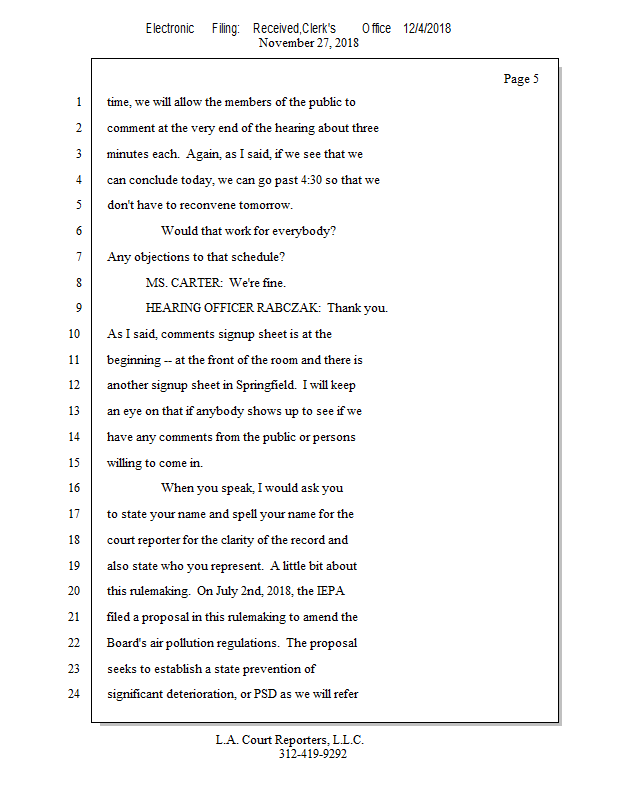 Electronic Filing: Received,Clerk's Office 12/4/2018
November 27, 2018

Page 5

1 time, we will allow the members of the public to
2 comment at the very end of the hearing about three
3 minutes each. Again, as I said, if we see that we
4 can conclude today, we can go past 4:30 so that we
5 don't have to reconvene tomorrow.
6 Would that work for everybody?
7 Any objections to that schedule?
8 MS. CARTER: We're fine.
9 HEARING OFFICER RABCZAK: Thank you.
10 As I said, comments signup sheet is at the
11 beginning -- at the front of the room and there is
12 another signup sheet in Springfield. I will keep
13 an eye on that if anybody shows up to see if we
14 have any comments from the public or persons
15 willing to come in.
16 When you speak, I would ask you
17 to state your name and spell your name for the
18 court reporter for the clarity of the record and
19 also state who you represent. A little bit about
20 this rulemaking. On July 2nd, 2018, the IEPA
21 filed a proposal in this rulemaking to amend the
22 Board's air pollution regulations. The proposal
23 seeks to establish a state prevention of
24 significant deterioration, or PSD as we will refer

L.A. Court Reporters, L.L.C.
312-419-9292